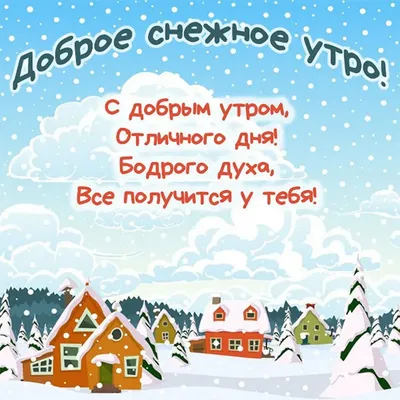 Доброе снежное утро!

С добрым утром,
Отличного дня!
Бодрого духа,
Все получится у тебя!